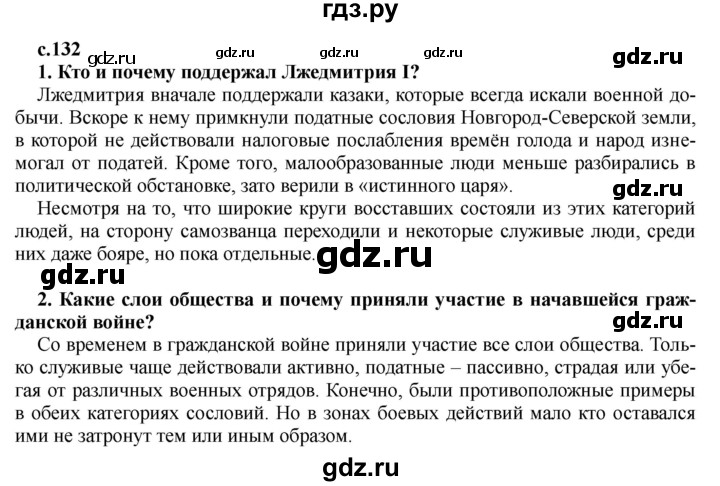 гдз.ру

с.132 gdz.ru gdz.ru gdz.ru gdz.ru gdz.ru

1. Кто и почему поддержал Лжедмитрия I?

Лжедмитрия вначале поддержали казаки, которые всегда искали военной добычи. Вскоре к нему примкнули податные сословия Новгород-Северской земли, в которой не действовали налоговые послабления времён голода и народ изнемогал от податей. Кроме того, малообразованные люди меньше разбирались в политической обстановке, зато верили в «истинного царя». gdz.ru

Несмотря на то, что широкие круги восставших состояли из этих категорий людей, на сторону самозванца переходили и некоторые служивые люди, среди них даже бояре, но пока отдельные. gdz.ru

gdz.ru

2. Какие слои общества и почему приняли участие в начавшейся гражданской войне? gdz.ru

Со временем в гражданской войне приняли участие все слои общества. Только служивые чаще действовали активно, податные – пассивно, страдая или убегая от различных военных отрядов. Конечно, были противоположные примеры в обеих категориях сословий. Но в зонах боевых действий мало кто оставался ими не затронут тем или иным образом.

gdz.ru